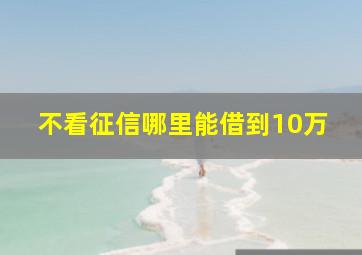 不看征信哪里能借到10万